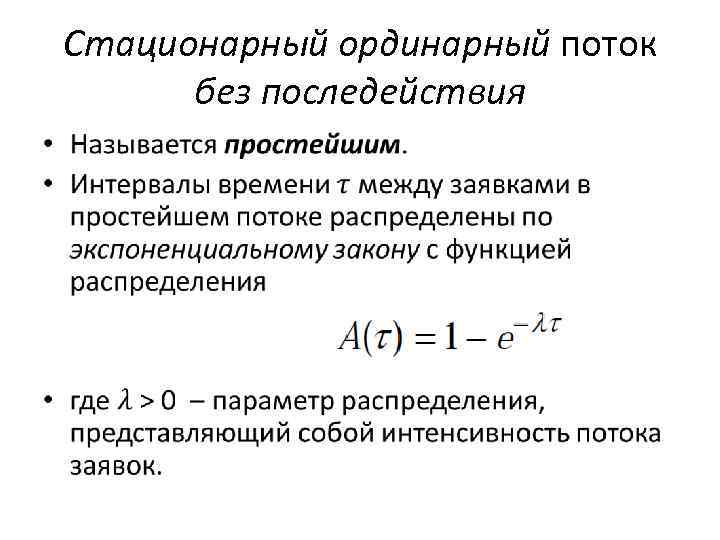 Стационарный ординарный поток без последействия

• Называется простейшим.

• Интервалы времени $\tau$ между заявками в простейшем потоке распределены по экспоненциальному закону с функцией распределения

$A(\tau) = 1 - e^{-\lambda\tau}$

• где $\lambda > 0$ – параметр распределения, представляющий собой интенсивность потока заявок.